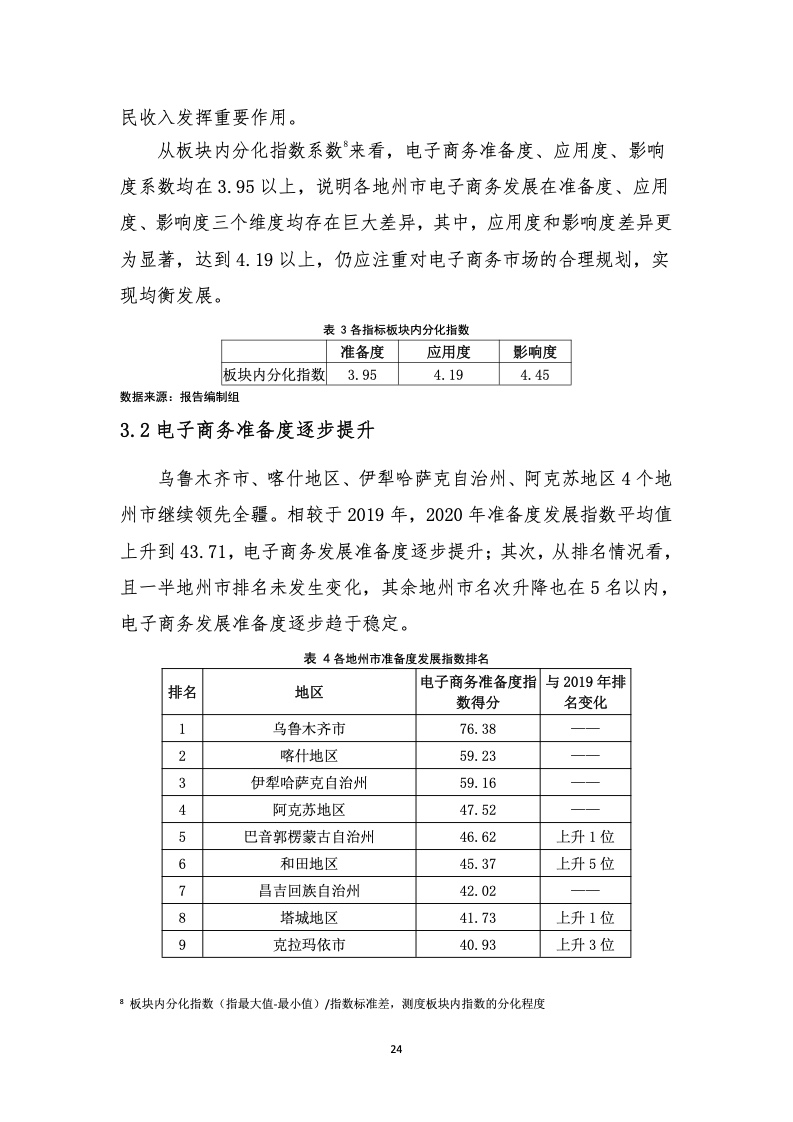 民收入发挥重要作用。

从板块内分化指数系数$^8$来看，电子商务准备度、应用度、影响度系数均在 3.95 以上，说明各地州市电子商务发展在准备度、应用度、影响度三个维度均存在巨大差异，其中，应用度和影响度差异更为显著，达到 4.19 以上，仍应注重对电子商务市场的合理规划，实现均衡发展。

表 3 各指标板块内分化指数

| | 准备度 | 应用度 | 影响度 |
|---|---|---|---|
| 板块内分化指数 | 3.95 | 4.19 | 4.45 |

数据来源：报告编制组

3.2 电子商务准备度逐步提升

乌鲁木齐市、喀什地区、伊犁哈萨克自治州、阿克苏地区 4 个地州市继续领先全疆。相较于 2019 年，2020 年准备度发展指数平均值上升到 43.71，电子商务发展准备度逐步提升；其次，从排名情况看，且一半地州市排名未发生变化，其余地州市名次升降也在 5 名以内，电子商务发展准备度逐步趋于稳定。

表 4 各地州市准备度发展指数排名

| 排名 | 地区 | 电子商务准备度指数得分 | 与 2019 年排名变化 |
|---|---|---|---|
| 1 | 乌鲁木齐市 | 76.38 | —— |
| 2 | 喀什地区 | 59.23 | —— |
| 3 | 伊犁哈萨克自治州 | 59.16 | —— |
| 4 | 阿克苏地区 | 47.52 | —— |
| 5 | 巴音郭楞蒙古自治州 | 46.62 | 上升 1 位 |
| 6 | 和田地区 | 45.37 | 上升 5 位 |
| 7 | 昌吉回族自治州 | 42.02 | —— |
| 8 | 塔城地区 | 41.73 | 上升 1 位 |
| 9 | 克拉玛依市 | 40.93 | 上升 3 位 |

$^8$ 板块内分化指数（指最大值-最小值）/指数标准差，测度板块内指数的分化程度

24